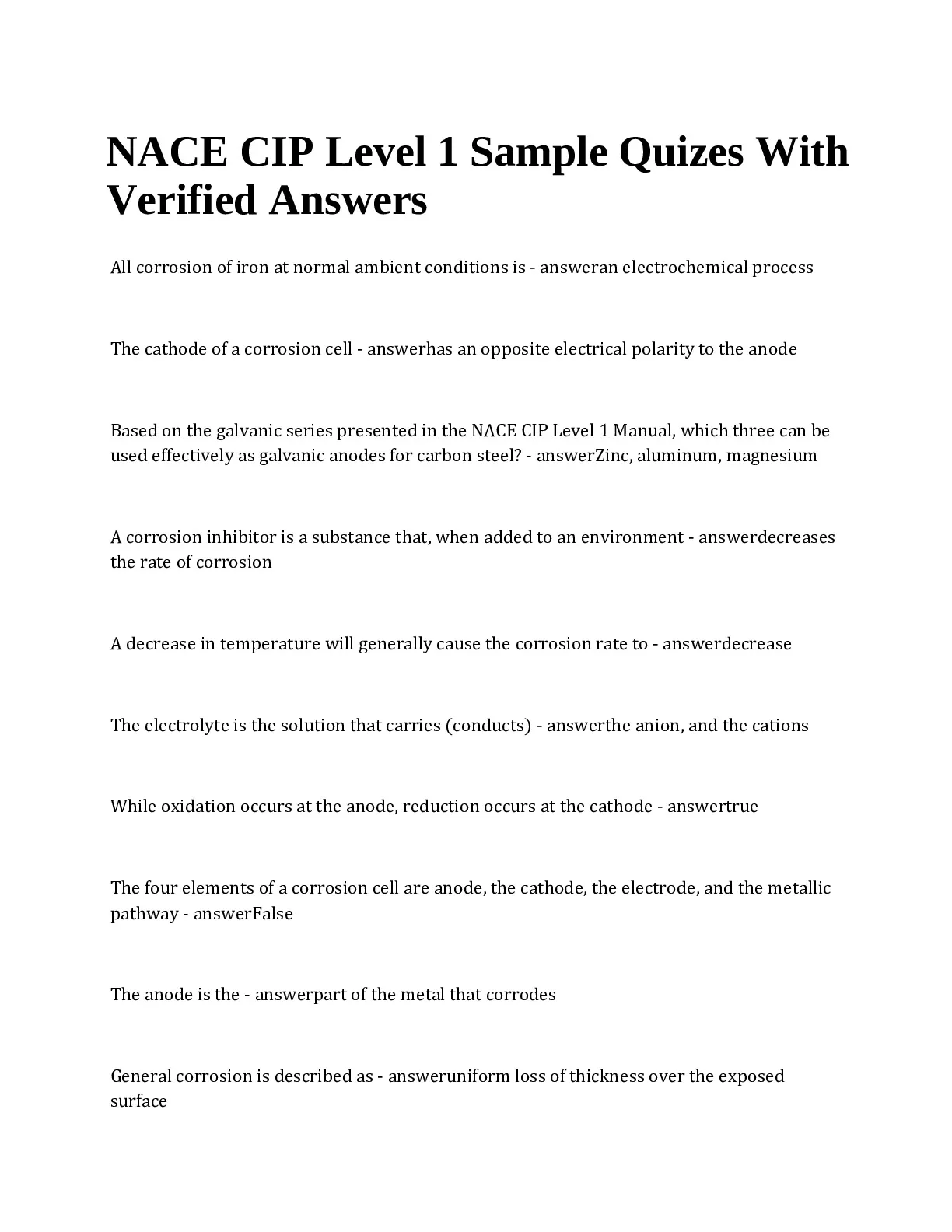 NACE CIP Level 1 Sample Quizes With Verified Answers

All corrosion of iron at normal ambient conditions is - answeran electrochemical process

The cathode of a corrosion cell - answerhas an opposite electrical polarity to the anode

Based on the galvanic series presented in the NACE CIP Level 1 Manual, which three can be used effectively as galvanic anodes for carbon steel? - answerZinc, aluminum, magnesium

A corrosion inhibitor is a substance that, when added to an environment - answerdecreases the rate of corrosion

A decrease in temperature will generally cause the corrosion rate to - answerdecrease

The electrolyte is the solution that carries (conducts) - answerthe anion, and the cations

While oxidation occurs at the anode, reduction occurs at the cathode - answertrue

The four elements of a corrosion cell are anode, the cathode, the electrode, and the metallic pathway - answerFalse

The anode is the - answerpart of the metal that corrodes

General corrosion is described as - answeruniform loss of thickness over the exposed surface